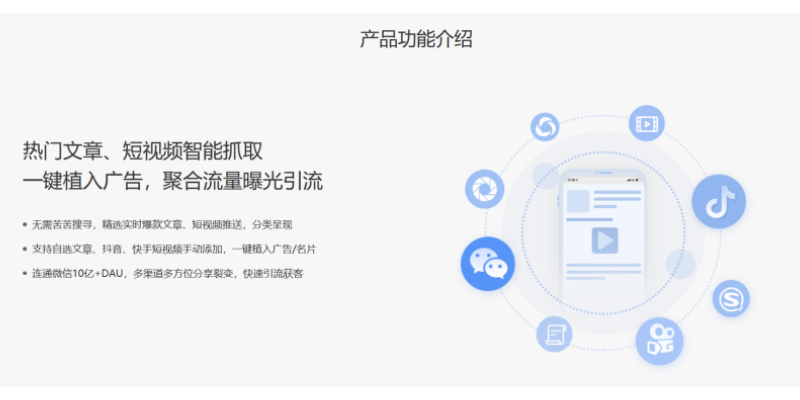 产品功能介绍

热门文章、短视频智能抓取
一键植入广告，聚合流量曝光引流

• 无需苦苦搜寻，精选实时爆款文章、短视频推送，分类呈现
• 支持自选文章、抖音、快手短视频手动添加，一键植入广告/名片
• 连通微信10亿+DAU，多渠道多方位分享裂变，快速引流获客